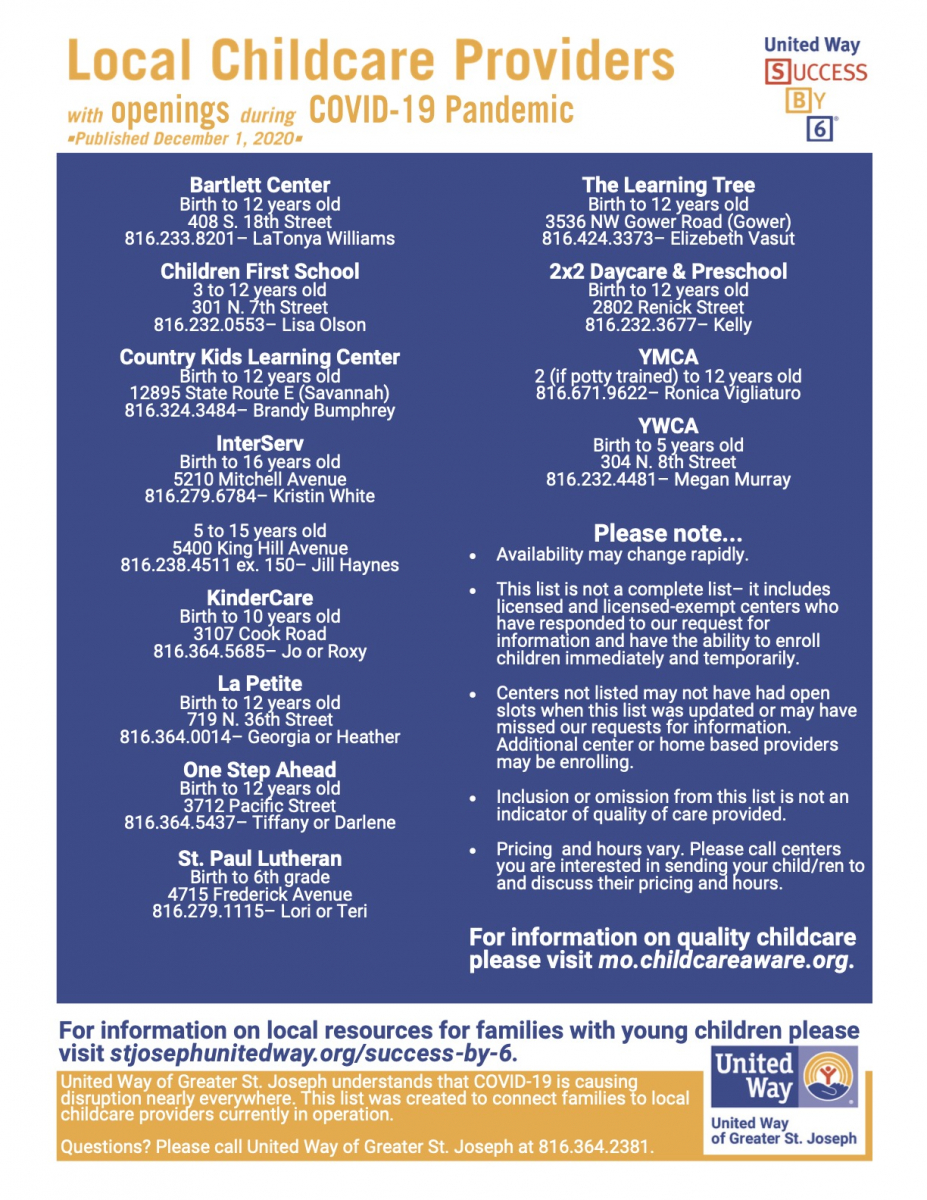 Local Childcare Providers

with openings during COVID-19 Pandemic

▪Published December 1, 2020▪

United Way
SUCCESS
BY
6

Bartlett Center
Birth to 12 years old
408 S. 18th Street
816.233.8201– LaTonya Williams

Children First School
3 to 12 years old
301 N. 7th Street
816.232.0553– Lisa Olson

Country Kids Learning Center
Birth to 12 years old
12895 State Route E (Savannah)
816.324.3484– Brandy Bumphrey

InterServ
Birth to 16 years old
5210 Mitchell Avenue
816.279.6784– Kristin White

5 to 15 years old
5400 King Hill Avenue
816.238.4511 ex. 150– Jill Haynes

KinderCare
Birth to 10 years old
3107 Cook Road
816.364.5685– Jo or Roxy

La Petite
Birth to 12 years old
719 N. 36th Street
816.364.0014– Georgia or Heather

One Step Ahead
Birth to 12 years old
3712 Pacific Street
816.364.5437– Tiffany or Darlene

St. Paul Lutheran
Birth to 6th grade
4715 Frederick Avenue
816.279.1115– Lori or Teri

The Learning Tree
Birth to 12 years old
3536 NW Gower Road (Gower)
816.424.3373– Elizebeth Vasut

2x2 Daycare & Preschool
Birth to 12 years old
2802 Renick Street
816.232.3677– Kelly

YMCA
2 (if potty trained) to 12 years old
816.671.9622– Ronica Vigliaturo

YWCA
Birth to 5 years old
304 N. 8th Street
816.232.4481– Megan Murray

Please note...
• Availability may change rapidly.
• This list is not a complete list– it includes licensed and licensed-exempt centers who have responded to our request for information and have the ability to enroll children immediately and temporarily.
• Centers not listed may not have had open slots when this list was updated or may have missed our requests for information. Additional center or home based providers may be enrolling.
• Inclusion or omission from this list is not an indicator of quality of care provided.
• Pricing and hours vary. Please call centers you are interested in sending your child/ren to and discuss their pricing and hours.

For information on quality childcare please visit mo.childcareaware.org.

For information on local resources for families with young children please visit stjosephunitedway.org/success-by-6.

United Way of Greater St. Joseph understands that COVID-19 is causing disruption nearly everywhere. This list was created to connect families to local childcare providers currently in operation.

Questions? Please call United Way of Greater St. Joseph at 816.364.2381.

United Way
United Way of Greater St. Joseph